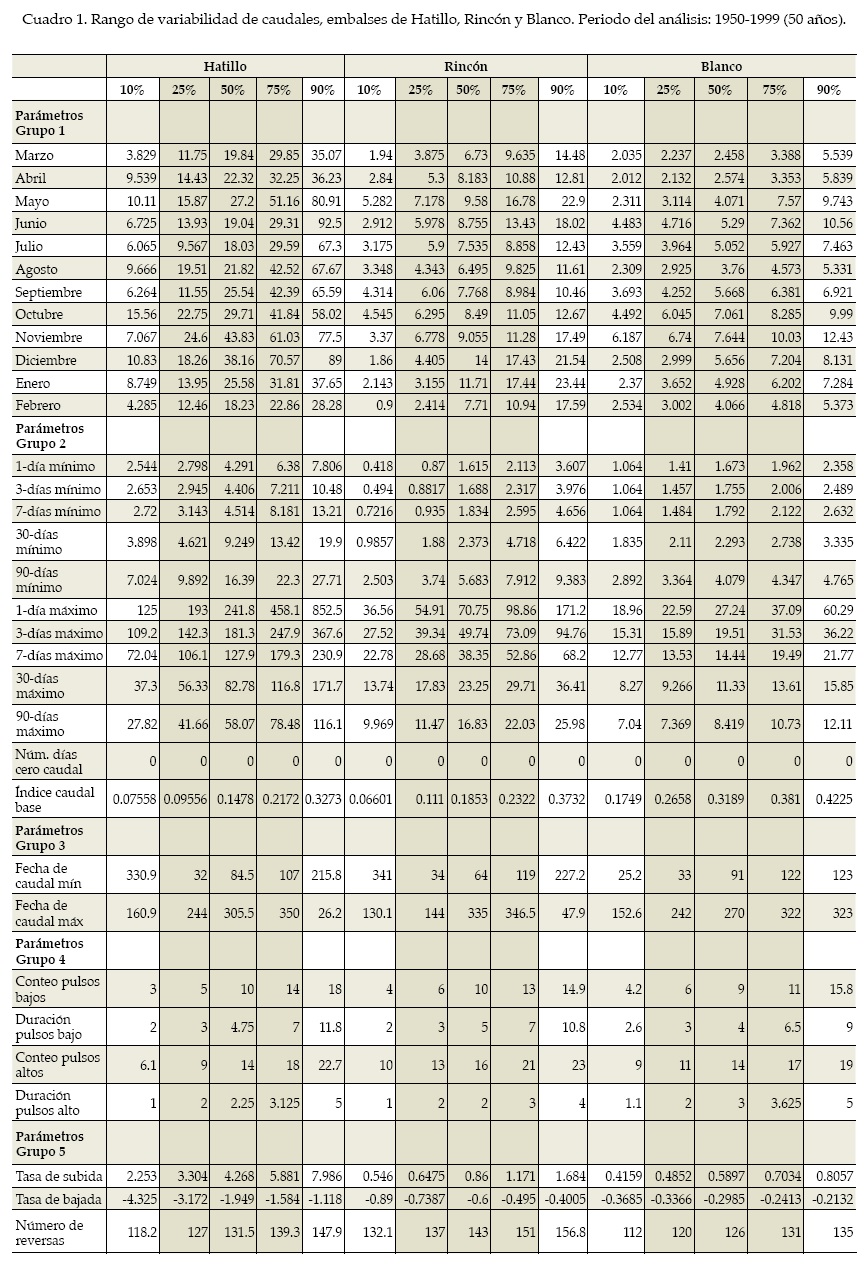 Cuadro 1. Rango de variabilidad de caudales, embalses de Hatillo, Rincón y Blanco. Periodo del análisis: 1950-1999 (50 años).

| | Hatillo | | | | | Rincón | | | | | Blanco | | | | |
|---|---|---|---|---|---|---|---|---|---|---|---|---|---|---|---|
| | 10% | 25% | 50% | 75% | 90% | 10% | 25% | 50% | 75% | 90% | 10% | 25% | 50% | 75% | 90% |
| Parámetros Grupo 1 | | | | | | | | | | | | | | | |
| Marzo | 3.829 | 11.75 | 19.84 | 29.85 | 35.07 | 1.94 | 3.875 | 6.73 | 9.635 | 14.48 | 2.035 | 2.237 | 2.458 | 3.388 | 5.539 |
| Abril | 9.539 | 14.43 | 22.32 | 32.25 | 36.23 | 2.84 | 5.3 | 8.183 | 10.88 | 12.81 | 2.012 | 2.132 | 2.574 | 3.353 | 5.839 |
| Mayo | 10.11 | 15.87 | 27.2 | 51.16 | 80.91 | 5.282 | 7.178 | 9.58 | 16.78 | 22.9 | 2.311 | 3.114 | 4.071 | 7.57 | 9.743 |
| Junio | 6.725 | 13.93 | 19.04 | 29.31 | 92.5 | 2.912 | 5.978 | 8.755 | 13.43 | 18.02 | 4.483 | 4.716 | 5.29 | 7.362 | 10.56 |
| Julio | 6.065 | 9.567 | 18.03 | 29.59 | 67.3 | 3.175 | 5.9 | 7.535 | 8.858 | 12.43 | 3.559 | 3.964 | 5.052 | 5.927 | 7.463 |
| Agosto | 9.666 | 19.51 | 21.82 | 42.52 | 67.67 | 3.348 | 4.343 | 6.495 | 9.825 | 11.61 | 2.309 | 2.925 | 3.76 | 4.573 | 5.331 |
| Septiembre | 6.264 | 11.55 | 25.54 | 42.39 | 65.59 | 4.314 | 6.06 | 7.768 | 8.984 | 10.46 | 3.693 | 4.252 | 5.668 | 6.381 | 6.921 |
| Octubre | 15.56 | 22.75 | 29.71 | 41.84 | 58.02 | 4.545 | 6.295 | 8.49 | 11.05 | 12.67 | 4.492 | 6.045 | 7.061 | 8.285 | 9.99 |
| Noviembre | 7.067 | 24.6 | 43.83 | 61.03 | 77.5 | 3.37 | 6.778 | 9.055 | 11.28 | 17.49 | 6.187 | 6.74 | 7.644 | 10.03 | 12.43 |
| Diciembre | 10.83 | 18.26 | 38.16 | 70.57 | 89 | 1.86 | 4.405 | 14 | 17.43 | 21.54 | 2.508 | 2.999 | 5.656 | 7.204 | 8.131 |
| Enero | 8.749 | 13.95 | 25.58 | 31.81 | 37.65 | 2.143 | 3.155 | 11.71 | 17.44 | 23.44 | 2.37 | 3.652 | 4.928 | 6.202 | 7.284 |
| Febrero | 4.285 | 12.46 | 18.23 | 22.86 | 28.28 | 0.9 | 2.414 | 7.71 | 10.94 | 17.59 | 2.534 | 3.002 | 4.066 | 4.818 | 5.373 |
| Parámetros Grupo 2 | | | | | | | | | | | | | | | |
| 1-día mínimo | 2.544 | 2.798 | 4.291 | 6.38 | 7.806 | 0.418 | 0.87 | 1.615 | 2.113 | 3.607 | 1.064 | 1.41 | 1.673 | 1.962 | 2.358 |
| 3-días mínimo | 2.653 | 2.945 | 4.406 | 7.211 | 10.48 | 0.494 | 0.8817 | 1.688 | 2.317 | 3.976 | 1.064 | 1.457 | 1.755 | 2.006 | 2.489 |
| 7-días mínimo | 2.72 | 3.143 | 4.514 | 8.181 | 13.21 | 0.7216 | 0.935 | 1.834 | 2.595 | 4.656 | 1.064 | 1.484 | 1.792 | 2.122 | 2.632 |
| 30-días mínimo | 3.898 | 4.621 | 9.249 | 13.42 | 19.9 | 0.9857 | 1.88 | 2.373 | 4.718 | 6.422 | 1.835 | 2.11 | 2.293 | 2.738 | 3.335 |
| 90-días mínimo | 7.024 | 9.892 | 16.39 | 22.3 | 27.71 | 2.503 | 3.74 | 5.683 | 7.912 | 9.383 | 2.892 | 3.364 | 4.079 | 4.347 | 4.765 |
| 1-día máximo | 125 | 193 | 241.8 | 458.1 | 852.5 | 36.56 | 54.91 | 70.75 | 98.86 | 171.2 | 18.96 | 22.59 | 27.24 | 37.09 | 60.29 |
| 3-días máximo | 109.2 | 142.3 | 181.3 | 247.9 | 367.6 | 27.52 | 39.34 | 49.74 | 73.09 | 94.76 | 15.31 | 15.89 | 19.51 | 31.53 | 36.22 |
| 7-días máximo | 72.04 | 106.1 | 127.9 | 179.3 | 230.9 | 22.78 | 28.68 | 38.35 | 52.86 | 68.2 | 12.77 | 13.53 | 14.44 | 19.49 | 21.77 |
| 30-días máximo | 37.3 | 56.33 | 82.78 | 116.8 | 171.7 | 13.74 | 17.83 | 23.25 | 29.71 | 36.41 | 8.27 | 9.266 | 11.33 | 13.61 | 15.85 |
| 90-días máximo | 27.82 | 41.66 | 58.07 | 78.48 | 116.1 | 9.969 | 11.47 | 16.83 | 22.03 | 25.98 | 7.04 | 7.369 | 8.419 | 10.73 | 12.11 |
| Núm. días cero caudal | 0 | 0 | 0 | 0 | 0 | 0 | 0 | 0 | 0 | 0 | 0 | 0 | 0 | 0 | 0 |
| Índice caudal base | 0.07558 | 0.09556 | 0.1478 | 0.2172 | 0.3273 | 0.06601 | 0.111 | 0.1853 | 0.2322 | 0.3732 | 0.1749 | 0.2658 | 0.3189 | 0.381 | 0.4225 |
| Parámetros Grupo 3 | | | | | | | | | | | | | | | |
| Fecha de caudal mín | 330.9 | 32 | 84.5 | 107 | 215.8 | 341 | 34 | 64 | 119 | 227.2 | 25.2 | 33 | 91 | 122 | 123 |
| Fecha de caudal máx | 160.9 | 244 | 305.5 | 350 | 26.2 | 130.1 | 144 | 335 | 346.5 | 47.9 | 152.6 | 242 | 270 | 322 | 323 |
| Parámetros Grupo 4 | | | | | | | | | | | | | | | |
| Conteo pulsos bajos | 3 | 5 | 10 | 14 | 18 | 4 | 6 | 10 | 13 | 14.9 | 4.2 | 6 | 9 | 11 | 15.8 |
| Duración pulsos bajo | 2 | 3 | 4.75 | 7 | 11.8 | 2 | 3 | 5 | 7 | 10.8 | 2.6 | 3 | 4 | 6.5 | 9 |
| Conteo pulsos altos | 6.1 | 9 | 14 | 18 | 22.7 | 10 | 13 | 16 | 21 | 23 | 9 | 11 | 14 | 17 | 19 |
| Duración pulsos alto | 1 | 2 | 2.25 | 3.125 | 5 | 1 | 2 | 2 | 3 | 4 | 1.1 | 2 | 3 | 3.625 | 5 |
| Parámetros Grupo 5 | | | | | | | | | | | | | | | |
| Tasa de subida | 2.253 | 3.304 | 4.268 | 5.881 | 7.986 | 0.546 | 0.6475 | 0.86 | 1.171 | 1.684 | 0.4159 | 0.4852 | 0.5897 | 0.7034 | 0.8057 |
| Tasa de bajada | -4.325 | -3.172 | -1.949 | -1.584 | -1.118 | -0.89 | -0.7387 | -0.6 | -0.495 | -0.4005 | -0.3685 | -0.3366 | -0.2985 | -0.2413 | -0.2132 |
| Número de reversas | 118.2 | 127 | 131.5 | 139.3 | 147.9 | 132.1 | 137 | 143 | 151 | 156.8 | 112 | 120 | 126 | 131 | 135 |